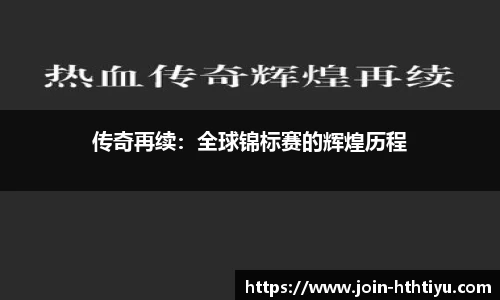 热血传奇辉煌再续

传奇再续：全球锦标赛的辉煌历程

https://www.join-hthtiyu.com